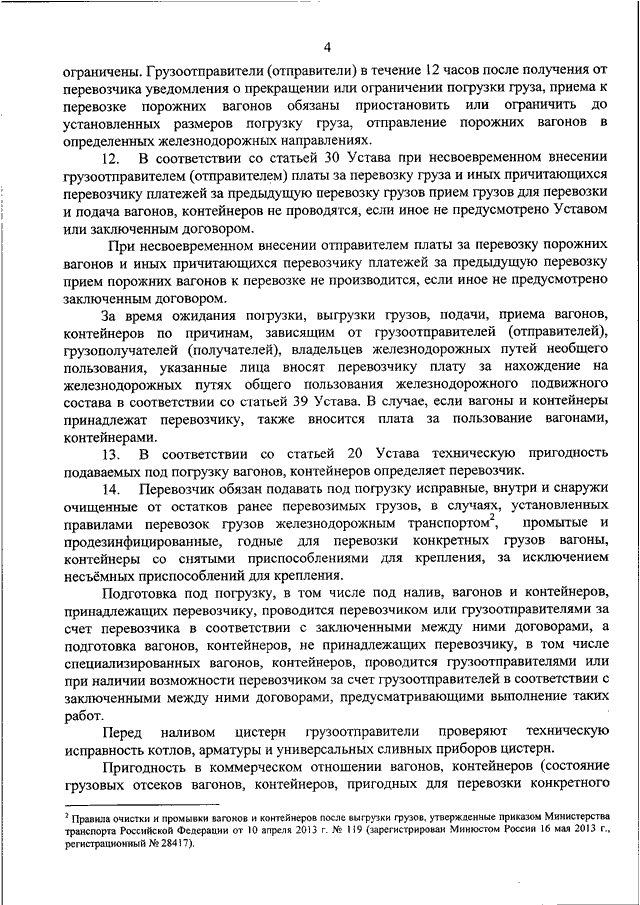 4

ограничены. Грузоотправители (отправители) в течение 12 часов после получения от перевозчика уведомления о прекращении или ограничении погрузки груза, приема к перевозке порожних вагонов обязаны приостановить или ограничить до установленных размеров погрузку груза, отправление порожних вагонов в определенных железнодорожных направлениях.

12. В соответствии со статьей 30 Устава при несвоевременном внесении грузоотправителем (отправителем) платы за перевозку груза и иных причитающихся перевозчику платежей за предыдущую перевозку грузов прием грузов для перевозки и подача вагонов, контейнеров не проводятся, если иное не предусмотрено Уставом или заключенным договором.

При несвоевременном внесении отправителем платы за перевозку порожних вагонов и иных причитающихся перевозчику платежей за предыдущую перевозку прием порожних вагонов к перевозке не производится, если иное не предусмотрено заключенным договором.

За время ожидания погрузки, выгрузки грузов, подачи, приема вагонов, контейнеров по причинам, зависящим от грузоотправителей (отправителей), грузополучателей (получателей), владельцев железнодорожных путей необщего пользования, указанные лица вносят перевозчику плату за нахождение на железнодорожных путях общего пользования железнодорожного подвижного состава в соответствии со статьей 39 Устава. В случае, если вагоны и контейнеры принадлежат перевозчику, также вносится плата за пользование вагонами, контейнерами.

13. В соответствии со статьей 20 Устава техническую пригодность подаваемых под погрузку вагонов, контейнеров определяет перевозчик.

14. Перевозчик обязан подавать под погрузку исправные, внутри и снаружи очищенные от остатков ранее перевозимых грузов, в случаях, установленных правилами перевозок грузов железнодорожным транспортом$^2$, промытые и продезинфицированные, годные для перевозки конкретных грузов вагоны, контейнеры со снятыми приспособлениями для крепления, за исключением несъёмных приспособлений для крепления.

Подготовка под погрузку, в том числе под налив, вагонов и контейнеров, принадлежащих перевозчику, проводится перевозчиком или грузоотправителями за счет перевозчика в соответствии с заключенными между ними договорами, а подготовка вагонов, контейнеров, не принадлежащих перевозчику, в том числе специализированных вагонов, контейнеров, проводится грузоотправителями или при наличии возможности перевозчиком за счет грузоотправителей в соответствии с заключенными между ними договорами, предусматривающими выполнение таких работ.

Перед наливом цистерн грузоотправители проверяют техническую исправность котлов, арматуры и универсальных сливных приборов цистерн.

Пригодность в коммерческом отношении вагонов, контейнеров (состояние грузовых отсеков вагонов, контейнеров, пригодных для перевозки конкретного

$^2$ Правила очистки и промывки вагонов и контейнеров после выгрузки грузов, утвержденные приказом Министерства транспорта Российской Федерации от 10 апреля 2013 г. № 119 (зарегистрирован Минюстом России 16 мая 2013 г., регистрационный № 28417).